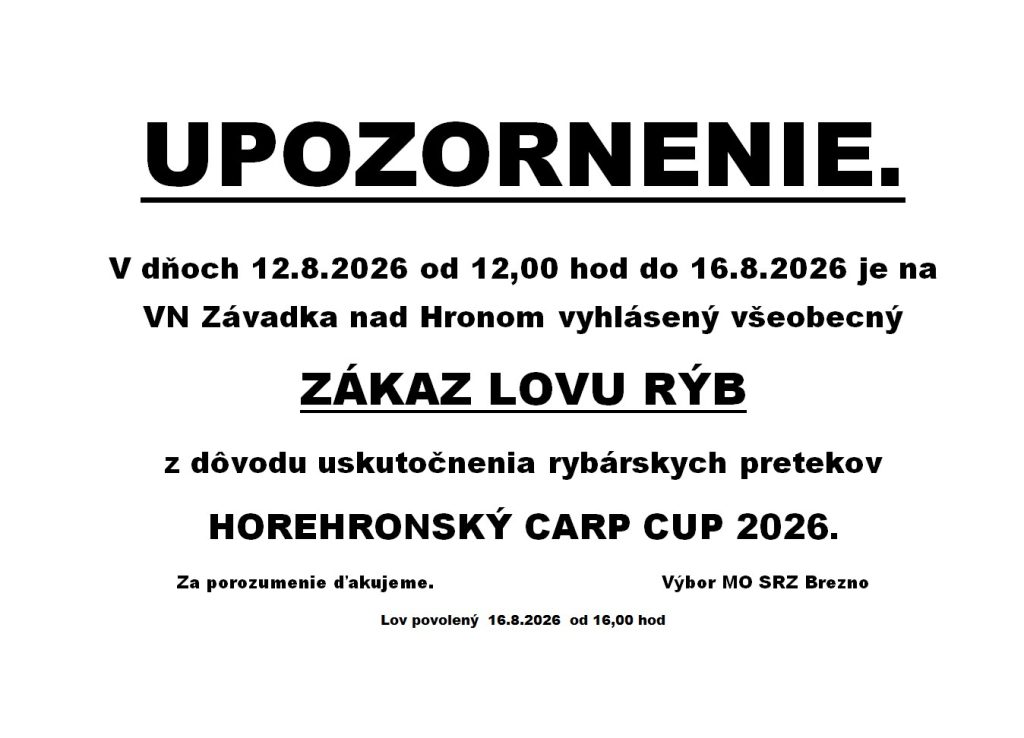 UPOZORNENIE.

V dňoch 12.8.2026 od 12,00 hod do 16.8.2026 je na VN Závadka nad Hronom vyhlásený všeobecný

ZÁKAZ LOVU RÝB

z dôvodu uskutočnenia rybárskych pretekov

HOREHRONSKÝ CARP CUP 2026.

Za porozumenie ďakujeme.

Výbor MO SRZ Brezno

Lov povolený 16.8.2026 od 16,00 hod